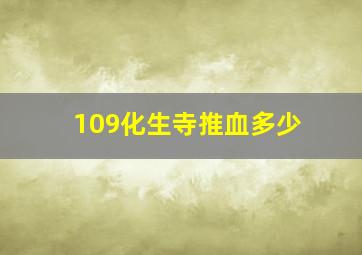 109化生寺推血多少